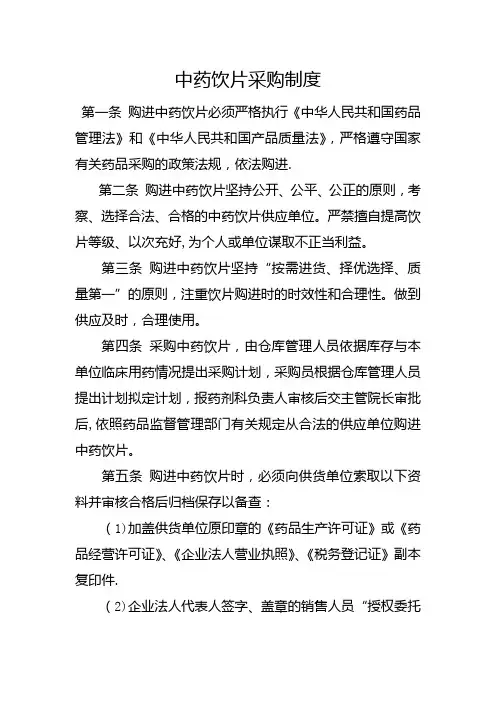 中药饮片采购制度

第一条 购进中药饮片必须严格执行《中华人民共和国药品管理法》和《中华人民共和国产品质量法》，严格遵守国家有关药品采购的政策法规，依法购进.

第二条 购进中药饮片坚持公开、公平、公正的原则，考察、选择合法、合格的中药饮片供应单位。严禁擅自提高饮片等级、以次充好，为个人或单位谋取不正当利益。

第三条 购进中药饮片坚持“按需进货、择优选择、质量第一”的原则，注重饮片购进时的时效性和合理性。做到供应及时，合理使用。

第四条 采购中药饮片，由仓库管理人员依据库存与本单位临床用药情况提出采购计划，采购员根据仓库管理人员提出计划拟定计划，报药剂科负责人审核后交主管院长审批后，依照药品监督管理部门有关规定从合法的供应单位购进中药饮片。

第五条 购进中药饮片时，必须向供货单位索取以下资料并审核合格后归档保存以备查：

(1)加盖供货单位原印章的《药品生产许可证》或《药品经营许可证》、《企业法人营业执照》、《税务登记证》副本复印件.

(2)企业法人代表人签字、盖章的销售人员“授权委托